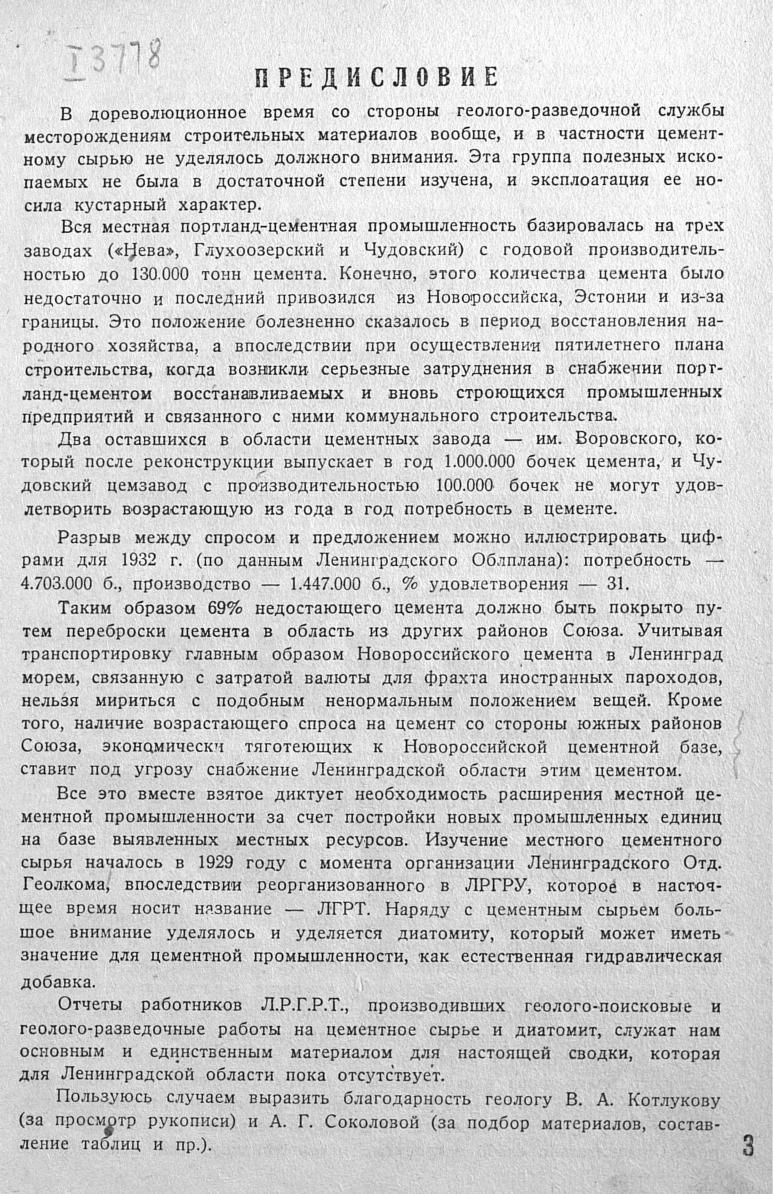 I 3778

ПРЕДИСЛОВИЕ

В дореволюционное время со стороны геолого-разведочной службы месторождениям строительных материалов вообще, и в частности цементному сырью не уделялось должного внимания. Эта группа полезных ископаемых не была в достаточной степени изучена, и эксплоатация ее носила кустарный характер.

Вся местная портланд-цементная промышленность базировалась на трех заводах («Нева», Глухоозерский и Чудовский) с годовой производительностью до 130.000 тонн цемента. Конечно, этого количества цемента было недостаточно и последний привозился из Новороссийска, Эстонии и из-за границы. Это положение болезненно сказалось в период восстановления народного хозяйства, а впоследствии при осуществлении пятилетнего плана строительства, когда возникли серьезные затруднения в снабжении портланд-цементом восстанавливаемых и вновь строющихся промышленных предприятий и связанного с ними коммунального строительства.

Два оставшихся в области цементных завода — им. Воровского, который после реконструкции выпускает в год 1.000.000 бочек цемента, и Чудовский цемзавод с производительностью 100.000 бочек не могут удовлетворить возрастающую из года в год потребность в цементе.

Разрыв между спросом и предложением можно иллюстрировать цифрами для 1932 г. (по данным Ленинградского Облплана): потребность — 4.703.000 б., производство — 1.447.000 б., % удовлетворения — 31.

Таким образом 69% недостающего цемента должно быть покрыто путем переброски цемента в область из других районов Союза. Учитывая транспортировку главным образом Новороссийского цемента в Ленинград морем, связанную с затратой валюты для фрахта иностранных пароходов, нельзя мириться с подобным ненормальным положением вещей. Кроме того, наличие возрастающего спроса на цемент со стороны южных районов Союза, экономически тяготеющих к Новороссийской цементной базе, ставит под угрозу снабжение Ленинградской области этим цементом.

Все это вместе взятое диктует необходимость расширения местной цементной промышленности за счет постройки новых промышленных единиц на базе выявленных местных ресурсов. Изучение местного цементного сырья началось в 1929 году с момента организации Ленинградского Отд. Геолкома, впоследствии реорганизованного в ЛРГРУ, которое в настоящее время носит название — ЛГРТ. Наряду с цементным сырьем большое внимание уделялось и уделяется диатомиту, который может иметь значение для цементной промышленности, как естественная гидравлическая добавка.

Отчеты работников Л.Р.Г.Р.Т., производивших геолого-поисковые и геолого-разведочные работы на цементное сырье и диатомит, служат нам основным и единственным материалом для настоящей сводки, которая для Ленинградской области пока отсутствует.

Пользуюсь случаем выразить благодарность геологу В. А. Котлукову (за просмотр рукописи) и А. Г. Соколовой (за подбор материалов, составление таблиц и пр.).

3